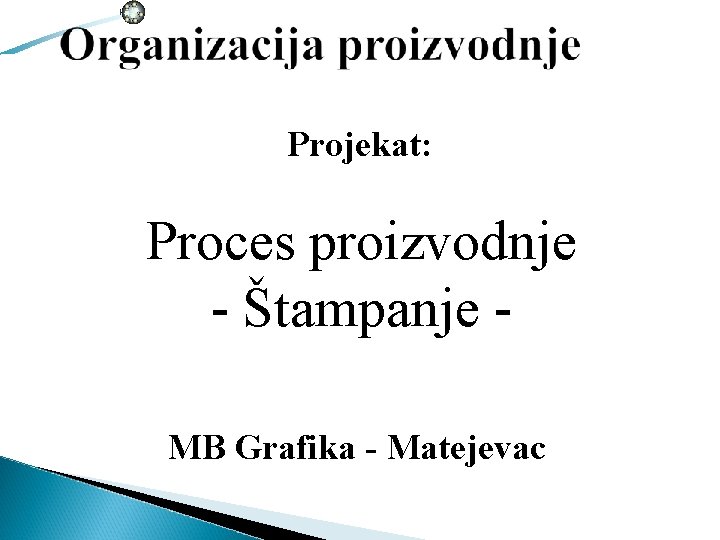 Organizacija proizvodnje

Projekat:

Proces proizvodnje
- Štampanje -

MB Grafika - Matejevac